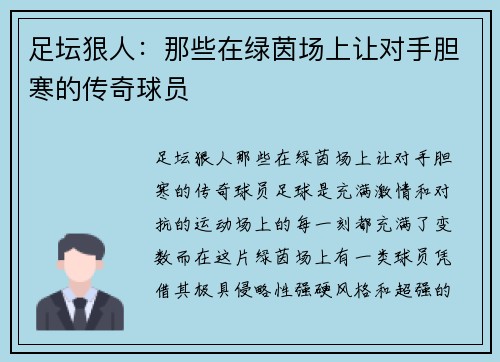 足坛狠人：那些在绿茵场上让对手胆寒的传奇球员

足坛狠人那些在绿茵场上让对手胆寒的传奇球员足球是充满激情和对抗的运动场上的每一刻都充满了变数而在这片绿茵场上有一类球员凭借其极具侵略性强硬风格和超强的